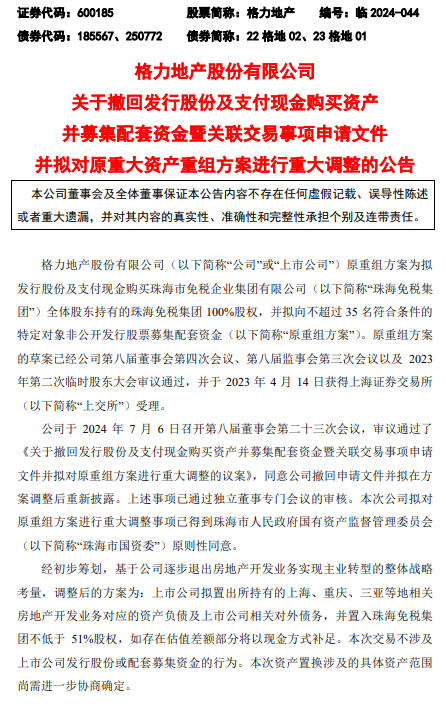 证券代码：600185　　股票简称：格力地产　　编号：临 2024-044
债券代码：185567、250772　　债券简称：22 格地 02、23 格地 01

格力地产股份有限公司
关于撤回发行股份及支付现金购买资产
并募集配套资金暨关联交易事项申请文件
并拟对原重大资产重组方案进行重大调整的公告

本公司董事会及全体董事保证本公告内容不存在任何虚假记载、误导性陈述或者重大遗漏，并对其内容的真实性、准确性和完整性承担个别及连带责任。

格力地产股份有限公司（以下简称“公司”或“上市公司”）原重组方案为拟发行股份及支付现金购买珠海市免税企业集团有限公司（以下简称“珠海免税集团”）全体股东持有的珠海免税集团 100%股权，并拟向不超过 35 名符合条件的特定对象非公开发行股票募集配套资金（以下简称“原重组方案”）。原重组方案的草案已经公司第八届董事会第四次会议、第八届监事会第三次会议以及 2023 年第二次临时股东大会审议通过，并于 2023 年 4 月 14 日获得上海证券交易所（以下简称“上交所”）受理。

公司于 2024 年 7 月 6 日召开第八届董事会第二十三次会议，审议通过了《关于撤回发行股份及支付现金购买资产并募集配套资金暨关联交易事项申请文件并拟对原重组方案进行重大调整的议案》，同意公司撤回申请文件并拟在方案调整后重新披露。上述事项已通过独立董事专门会议的审核。本次公司拟对原重组方案进行重大调整事项已得到珠海市人民政府国有资产监督管理委员会（以下简称“珠海市国资委”）原则性同意。

经初步筹划，基于公司逐步退出房地产开发业务实现主业转型的整体战略考量，调整后的方案为：上市公司拟置出所持有的上海、重庆、三亚等地相关房地产开发业务对应的资产负债及上市公司相关对外债务，并置入珠海免税集团不低于 51%股权，如存在估值差额部分将以现金方式补足。本次交易不涉及上市公司发行股份或配套募集资金的行为。本次资产置换涉及的具体资产范围尚需进一步协商确定。